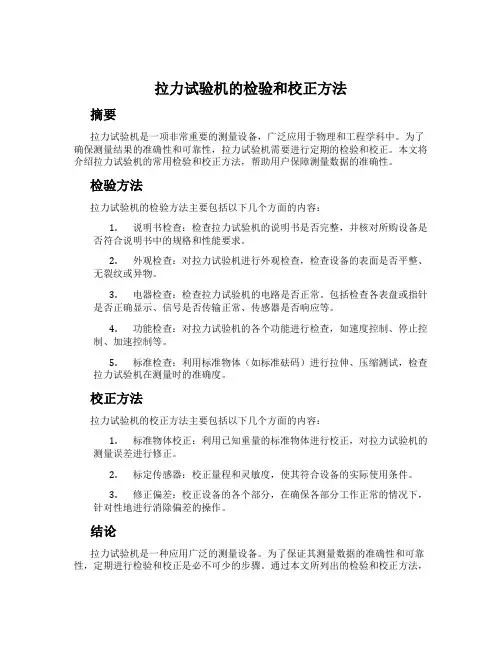 拉力试验机的检验和校正方法

摘要

拉力试验机是一项非常重要的测量设备，广泛应用于物理和工程学科中。为了确保测量结果的准确性和可靠性，拉力试验机需要进行定期的检验和校正。本文将介绍拉力试验机的常用检验和校正方法，帮助用户保障测量数据的准确性。

检验方法

拉力试验机的检验方法主要包括以下几个方面的内容：

1. 说明书检查：检查拉力试验机的说明书是否完整，并核对所购设备是否符合说明书中的规格和性能要求。

2. 外观检查：对拉力试验机进行外观检查，检查设备的表面是否平整、无裂纹或异物。

3. 电器检查：检查拉力试验机的电路是否正常。包括检查各表盘或指针是否正确显示、信号是否传输正常、传感器是否响应等。

4. 功能检查：对拉力试验机的各个功能进行检查，如速度控制、停止控制、加速控制等。

5. 标准检查：利用标准物体（如标准砝码）进行拉伸、压缩测试，检查拉力试验机在测量时的准确度。

校正方法

拉力试验机的校正方法主要包括以下几个方面的内容：

1. 标准物体校正：利用已知重量的标准物体进行校正，对拉力试验机的测量误差进行修正。

2. 标定传感器：校正量程和灵敏度，使其符合设备的实际使用条件。

3. 修正偏差：校正设备的各个部分，在确保各部分工作正常的情况下，针对性地进行消除偏差的操作。

结论

拉力试验机是一种应用广泛的测量设备。为了保证其测量数据的准确性和可靠性，定期进行检验和校正是必不可少的步骤。通过本文所列出的检验和校正方法，